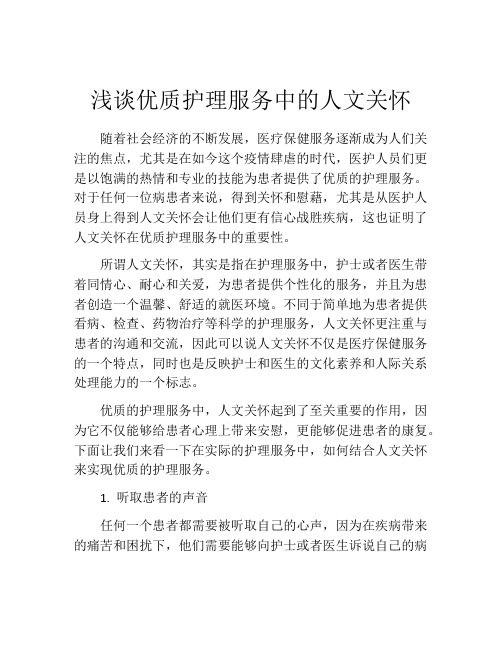 浅谈优质护理服务中的人文关怀

随着社会经济的不断发展，医疗保健服务逐渐成为人们关注的焦点，尤其是在如今这个疫情肆虐的时代，医护人员们更是以饱满的热情和专业的技能为患者提供了优质的护理服务。对于任何一位病患者来说，得到关怀和慰藉，尤其是从医护人员身上得到人文关怀会让他们更有信心战胜疾病，这也证明了人文关怀在优质护理服务中的重要性。

所谓人文关怀，其实是指在护理服务中，护士或者医生带着同情心、耐心和关爱，为患者提供个性化的服务，并且为患者创造一个温馨、舒适的就医环境。不同于简单地为患者提供看病、检查、药物治疗等科学的护理服务，人文关怀更注重与患者的沟通和交流，因此可以说人文关怀不仅是医疗保健服务的一个特点，同时也是反映护士和医生的文化素养和人际关系处理能力的一个标志。

优质的护理服务中，人文关怀起到了至关重要的作用，因为它不仅能够给患者心理上带来安慰，更能够促进患者的康复。下面让我们来看一下在实际的护理服务中，如何结合人文关怀来实现优质的护理服务。

1. 听取患者的声音

任何一个患者都需要被听取自己的心声，因为在疾病带来的痛苦和困扰下，他们需要能够向护士或者医生诉说自己的病